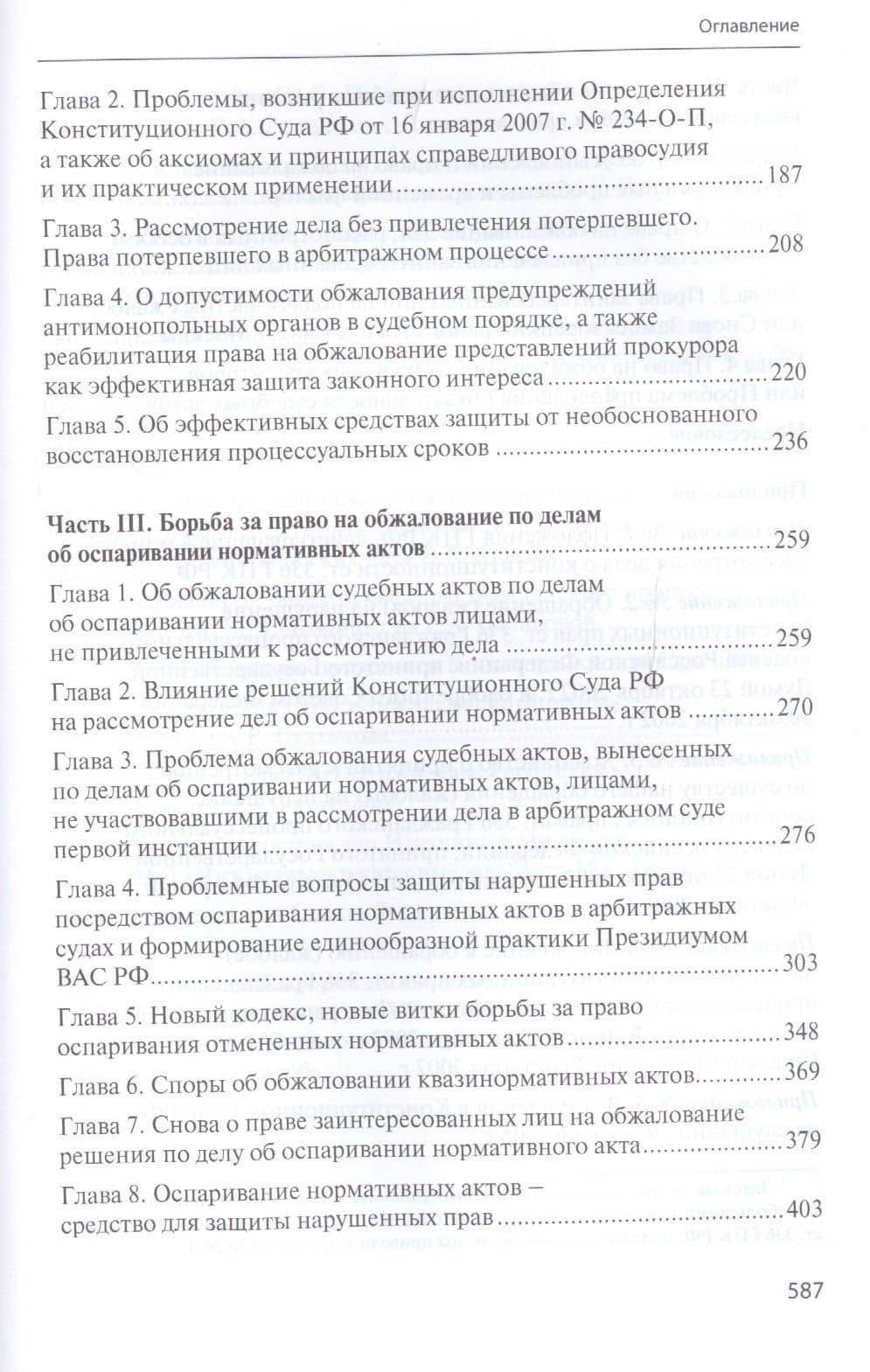 Оглавление

Глава 2. Проблемы, возникшие при исполнении Определения Конституционного Суда РФ от 16 января 2007 г. № 234-О-П, а также об аксиомах и принципах справедливого правосудия и их практическом применении 187

Глава 3. Рассмотрение дела без привлечения потерпевшего. Права потерпевшего в арбитражном процессе 208

Глава 4. О допустимости обжалования предупреждений антимонопольных органов в судебном порядке, а также реабилитация права на обжалование представлений прокурора как эффективная защита законного интереса 220

Глава 5. Об эффективных средствах защиты от необоснованного восстановления процессуальных сроков 236

Часть III. Борьба за право на обжалование по делам об оспаривании нормативных актов 259

Глава 1. Об обжаловании судебных актов по делам об оспаривании нормативных актов лицами, не привлеченными к рассмотрению дела 259

Глава 2. Влияние решений Конституционного Суда РФ на рассмотрение дел об оспаривании нормативных актов 270

Глава 3. Проблема обжалования судебных актов, вынесенных по делам об оспаривании нормативных актов, лицами, не участвовавшими в рассмотрении дела в арбитражном суде первой инстанции 276

Глава 4. Проблемные вопросы защиты нарушенных прав посредством оспаривания нормативных актов в арбитражных судах и формирование единообразной практики Президиумом ВАС РФ 303

Глава 5. Новый кодекс, новые витки борьбы за право оспаривания отмененных нормативных актов 348

Глава 6. Споры об обжаловании квазинормативных актов 369

Глава 7. Снова о праве заинтересованных лиц на обжалование решения по делу об оспаривании нормативного акта 379

Глава 8. Оспаривание нормативных актов — средство для защиты нарушенных прав 403

587